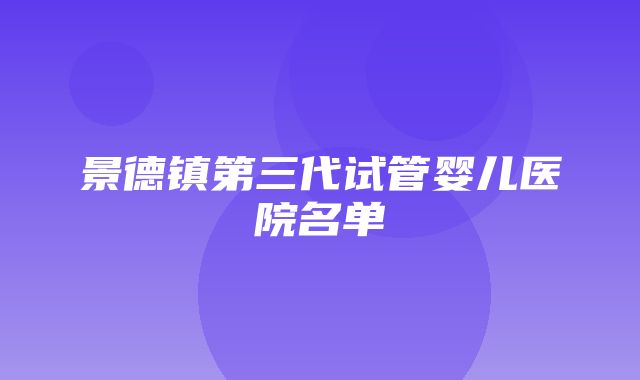 景德镇第三代试管婴儿医院名单